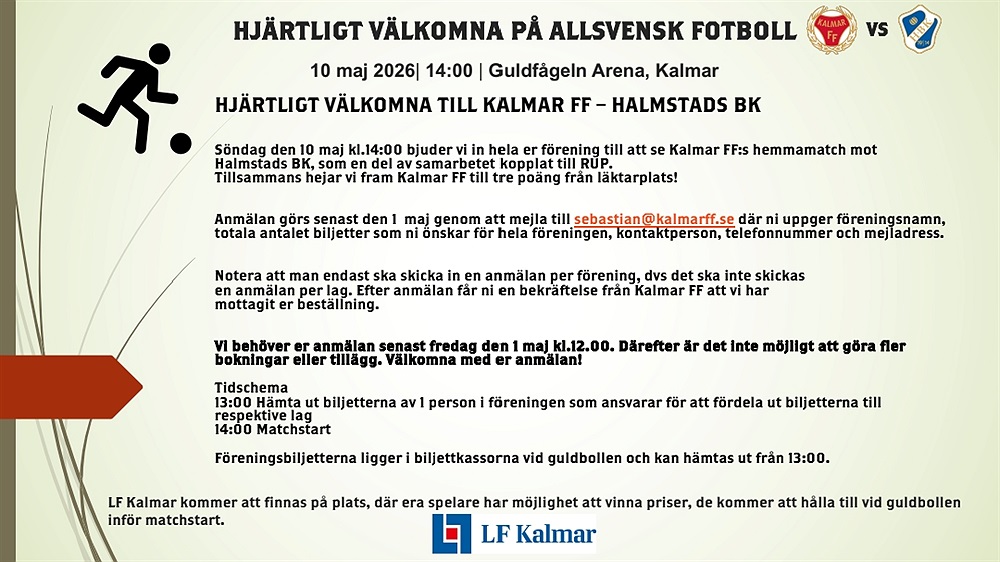 HJÄRTLIGT VÄLKOMNA PÅ ALLSVENSK FOTBOLL

KALMAR FF

VS

HBK 1914

10 maj 2026| 14:00 | Guldfågeln Arena, Kalmar

HJÄRTLIGT VÄLKOMNA TILL KALMAR FF – HALMSTADS BK

Söndag den 10 maj kl.14:00 bjuder vi in hela er förening till att se Kalmar FF:s hemmamatch mot Halmstads BK, som en del av samarbetet kopplat till RUP.
Tillsammans hejar vi fram Kalmar FF till tre poäng från läktarplats!

Anmälan görs senast den 1 maj genom att mejla till sebastian@kalmarff.se där ni uppger föreningsnamn, totala antalet biljetter som ni önskar för hela föreningen, kontaktperson, telefonnummer och mejladress.

Notera att man endast ska skicka in en anmälan per förening, dvs det ska inte skickas en anmälan per lag. Efter anmälan får ni en bekräftelse från Kalmar FF att vi har mottagit er beställning.

Vi behöver er anmälan senast fredag den 1 maj kl.12.00. Därefter är det inte möjligt att göra fler bokningar eller tillägg. Välkomna med er anmälan!

Tidschema
13:00 Hämta ut biljetterna av 1 person i föreningen som ansvarar för att fördela ut biljetterna till respektive lag
14:00 Matchstart

Föreningsbiljetterna ligger i biljettkassorna vid guldbollen och kan hämtas ut från 13:00.

LF Kalmar kommer att finnas på plats, där era spelare har möjlighet att vinna priser, de kommer att hålla till vid guldbollen inför matchstart.

LF Kalmar